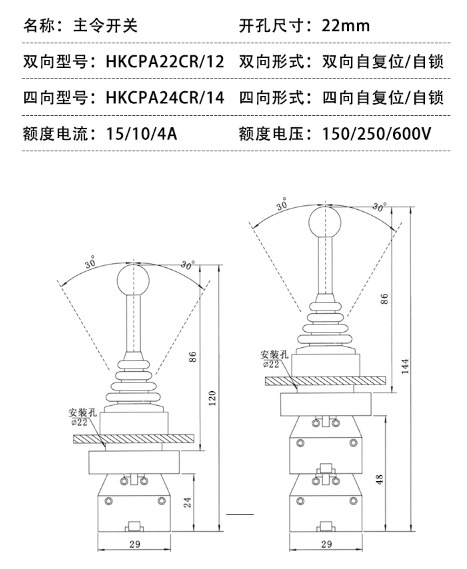 名称：主令开关　　　　　开孔尺寸：22mm

双向型号：HKCPA22CR/12　双向形式：双向自复位/自锁

四向型号：HKCPA24CR/14　四向形式：四向自复位/自锁

额度电流：15/10/4A　　　额度电压：150/250/600V

30°
30°
86
120
安装孔
⌀22
24
29

30°
30°
86
144
安装孔
⌀22
48
29